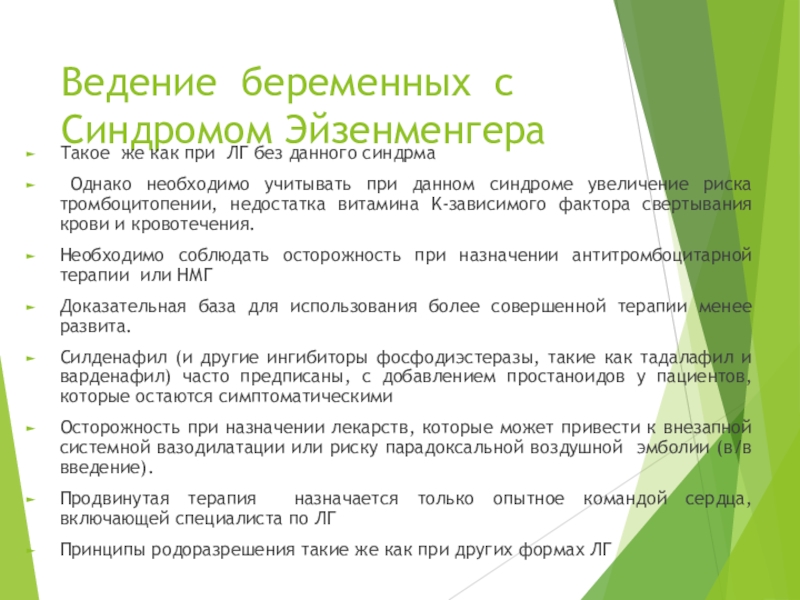 Ведение беременных с Синдромом Эйзенменгера

Такое же как при ЛГ без данного синдрма

Однако необходимо учитывать при данном синдроме увеличение риска тромбоцитопении, недостатка витамина К-зависимого фактора свертывания крови и кровотечения.

Необходимо соблюдать осторожность при назначении антитромбоцитарной терапии или НМГ

Доказательная база для использования более совершенной терапии менее развита.

Силденафил (и другие ингибиторы фосфодиэстеразы, такие как тадалафил и варденафил) часто предписаны, с добавлением простаноидов у пациентов, которые остаются симптоматическими

Осторожность при назначении лекарств, которые может привести к внезапной системной вазодилатации или риску парадоксальной воздушной эмболии (в/в введение).

Продвинутая терапия назначается только опытное командой сердца, включающей специалиста по ЛГ

Принципы родоразрешения такие же как при других формах ЛГ